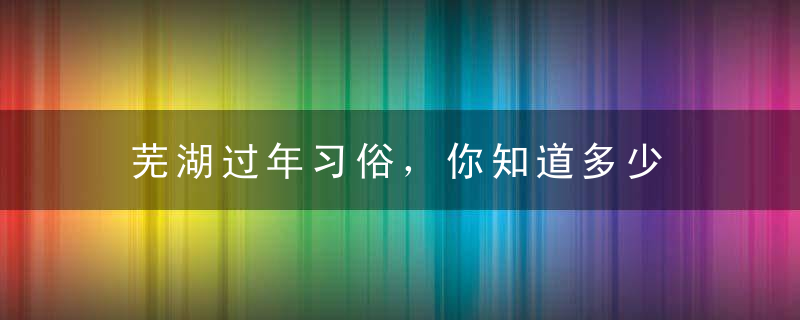 芜湖过年习俗，你知道多少